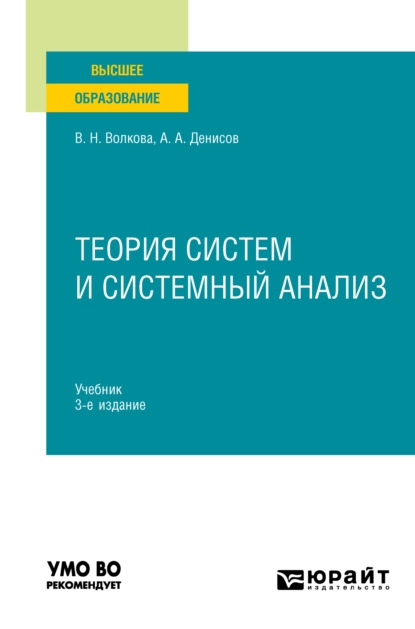 ВЫСШЕЕ
ОБРАЗОВАНИЕ

В. Н. Волкова, А. А. Денисов

ТЕОРИЯ СИСТЕМ
И СИСТЕМНЫЙ АНАЛИЗ

Учебник
3-е издание

УМО ВО
РЕКОМЕНДУЕТ

ЮРАЙТ
издательство